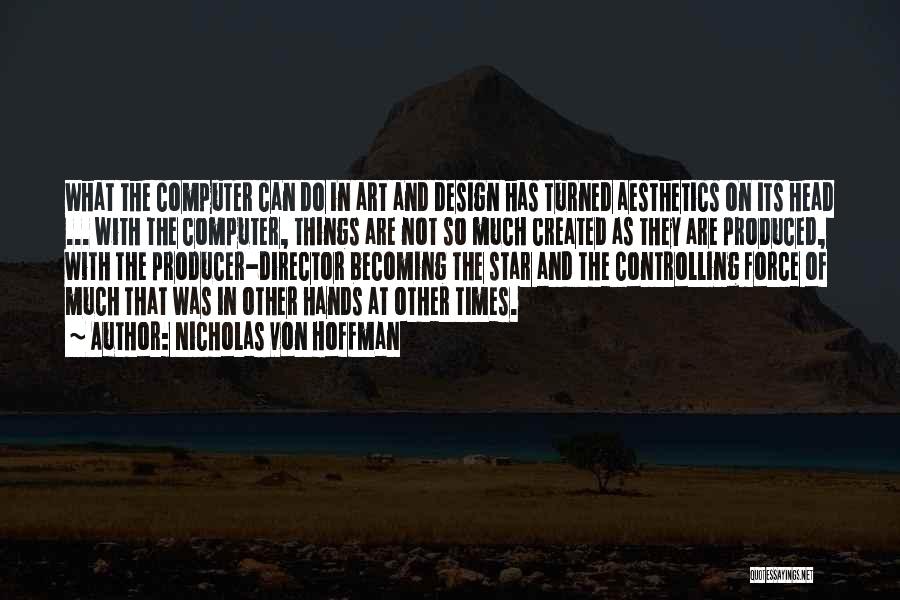 WHAT THE COMPUTER CAN DO IN ART AND DESIGN HAS TURNED AESTHETICS ON ITS HEAD ... WITH THE COMPUTER, THINGS ARE NOT SO MUCH CREATED AS THEY ARE PRODUCED, WITH THE PRODUCER-DIRECTOR BECOMING THE STAR AND THE CONTROLLING FORCE OF MUCH THAT WAS IN OTHER HANDS AT OTHER TIMES.
~ AUTHOR: NICHOLAS VON HOFFMAN

QUOTESSAYINGS.NET